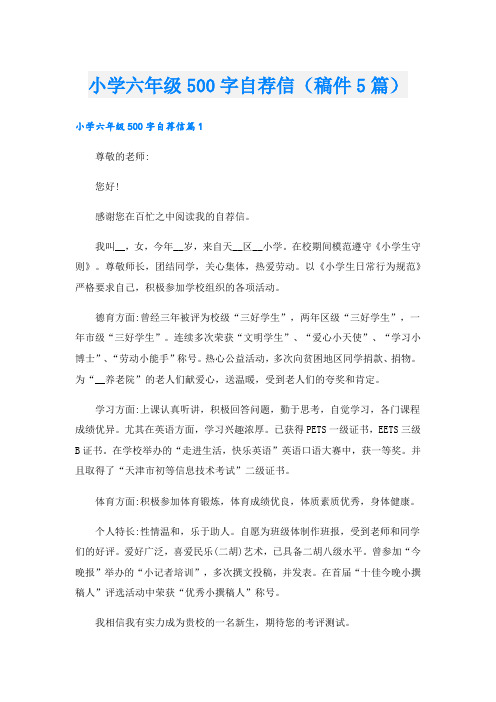 小学六年级500字自荐信（稿件5篇）

小学六年级500字自荐信篇1

尊敬的老师:

您好!

感谢您在百忙之中阅读我的自荐信。

我叫__，女，今年__岁，来自天__区__小学。在校期间模范遵守《小学生守则》。尊敬师长，团结同学，关心集体，热爱劳动。以《小学生日常行为规范》严格要求自己，积极参加学校组织的各项活动。

德育方面:曾经三年被评为校级“三好学生”，两年区级“三好学生”，一年市级“三好学生”。连续多次荣获“文明学生”、“爱心小天使”、“学习小博士”、“劳动小能手”称号。热心公益活动，多次向贫困地区同学捐款、捐物。为“__养老院”的老人们献爱心，送温暖，受到老人们的夸奖和肯定。

学习方面:上课认真听讲，积极回答问题，勤于思考，自觉学习，各门课程成绩优异。尤其在英语方面，学习兴趣浓厚。已获得PETS一级证书，EETS三级B证书。在学校举办的“走进生活，快乐英语”英语口语大赛中，获一等奖。并且取得了“天津市初等信息技术考试”二级证书。

体育方面:积极参加体育锻炼，体育成绩优良，体质素质优秀，身体健康。

个人特长:性情温和，乐于助人。自愿为班级体制作班报，受到老师和同学们的好评。爱好广泛，喜爱民乐(二胡)艺术，已具备二胡八级水平。曾参加“今晚报”举办的“小记者培训”，多次撰文投稿，并发表。在首届“十佳今晚小撰稿人”评选活动中荣获“优秀小撰稿人”称号。

我相信我有实力成为贵校的一名新生，期待您的考评测试。